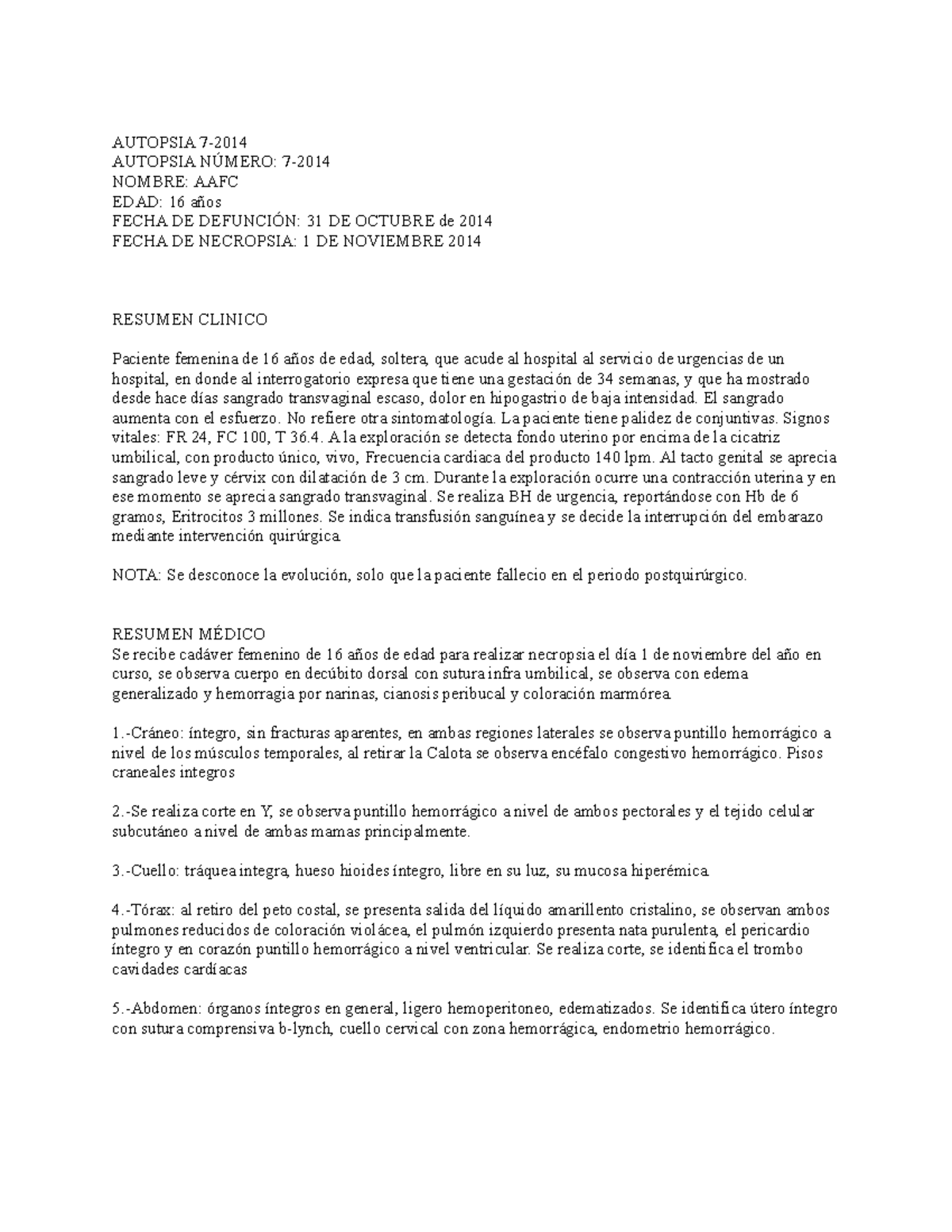 AUTOPSIA 7-2014
AUTOPSIA NÚMERO: 7-2014
NOMBRE: AAFC
EDAD: 16 años
FECHA DE DEFUNCIÓN: 31 DE OCTUBRE de 2014
FECHA DE NECROPSIA: 1 DE NOVIEMBRE 2014

RESUMEN CLINICO

Paciente femenina de 16 años de edad, soltera, que acude al hospital al servicio de urgencias de un hospital, en donde al interrogatorio expresa que tiene una gestación de 34 semanas, y que ha mostrado desde hace días sangrado transvaginal escaso, dolor en hipogastrio de baja intensidad. El sangrado aumenta con el esfuerzo. No refiere otra sintomatología. La paciente tiene palidez de conjuntivas. Signos vitales: FR 24, FC 100, T 36.4. A la exploración se detecta fondo uterino por encima de la cicatriz umbilical, con producto único, vivo, Frecuencia cardiaca del producto 140 lpm. Al tacto genital se aprecia sangrado leve y cérvix con dilatación de 3 cm. Durante la exploración ocurre una contracción uterina y en ese momento se aprecia sangrado transvaginal. Se realiza BH de urgencia, reportándose con Hb de 6 gramos, Eritrocitos 3 millones. Se indica transfusión sanguínea y se decide la interrupción del embarazo mediante intervención quirúrgica.

NOTA: Se desconoce la evolución, solo que la paciente fallecio en el periodo postquirúrgico.

RESUMEN MÉDICO
Se recibe cadáver femenino de 16 años de edad para realizar necropsia el día 1 de noviembre del año en curso, se observa cuerpo en decúbito dorsal con sutura infra umbilical, se observa con edema generalizado y hemorragia por narinas, cianosis peribucal y coloración marmórea.

1.-Cráneo: íntegro, sin fracturas aparentes, en ambas regiones laterales se observa puntillo hemorrágico a nivel de los músculos temporales, al retirar la Calota se observa encéfalo congestivo hemorrágico. Pisos craneales integros

2.-Se realiza corte en Y, se observa puntillo hemorrágico a nivel de ambos pectorales y el tejido celular subcutáneo a nivel de ambas mamas principalmente.

3.-Cuello: tráquea integra, hueso hioides íntegro, libre en su luz, su mucosa hiperémica.

4.-Tórax: al retiro del peto costal, se presenta salida del líquido amarillento cristalino, se observan ambos pulmones reducidos de coloración violácea, el pulmón izquierdo presenta nata purulenta, el pericardio íntegro y en corazón puntillo hemorrágico a nivel ventricular. Se realiza corte, se identifica el trombo cavidades cardíacas

5.-Abdomen: órganos íntegros en general, ligero hemoperitoneo, edematizados. Se identifica útero íntegro con sutura comprensiva b-lynch, cuello cervical con zona hemorrágica, endometrio hemorrágico.